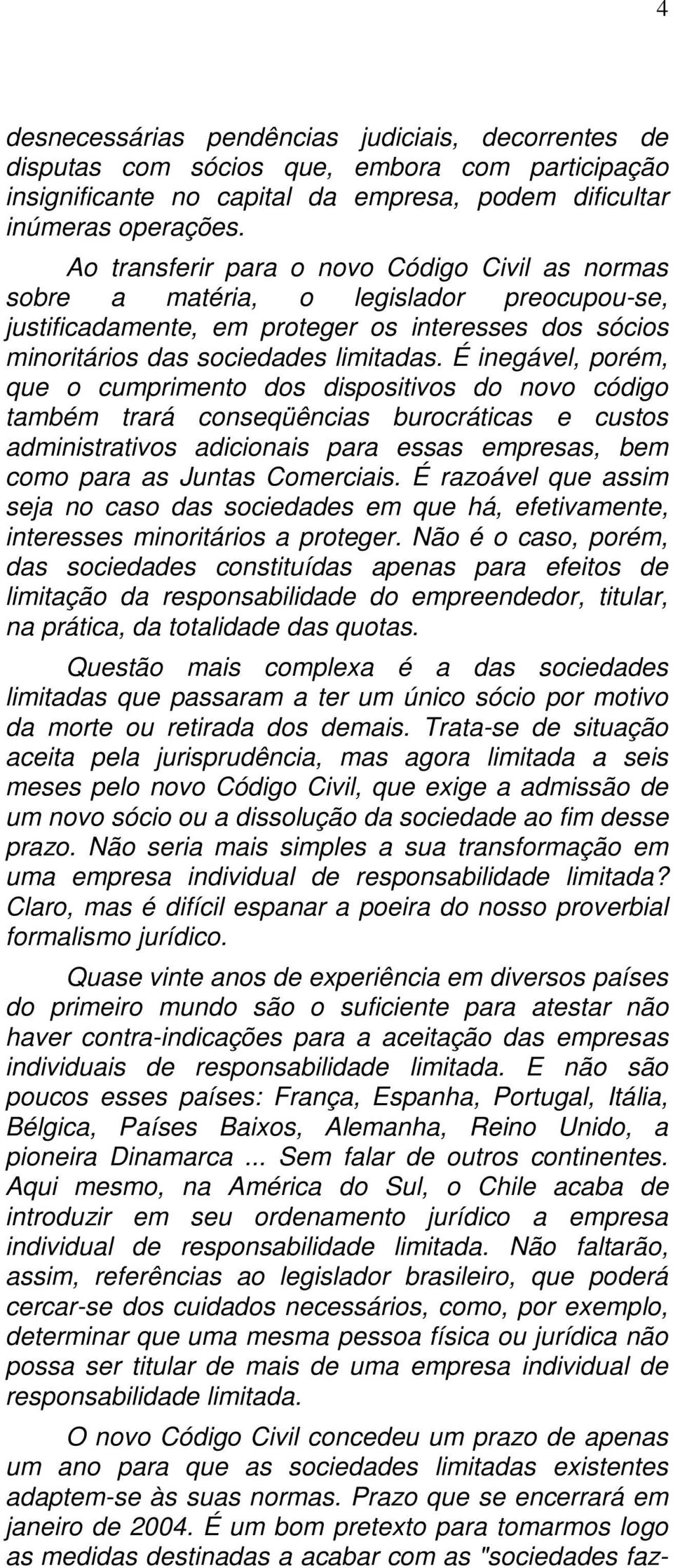 4

desnecessárias pendências judiciais, decorrentes de disputas com sócios que, embora com participação insignificante no capital da empresa, podem dificultar inúmeras operações.

Ao transferir para o novo Código Civil as normas sobre a matéria, o legislador preocupou-se, justificadamente, em proteger os interesses dos sócios minoritários das sociedades limitadas. É inegável, porém, que o cumprimento dos dispositivos do novo código também trará conseqüências burocráticas e custos administrativos adicionais para essas empresas, bem como para as Juntas Comerciais. É razoável que assim seja no caso das sociedades em que há, efetivamente, interesses minoritários a proteger. Não é o caso, porém, das sociedades constituídas apenas para efeitos de limitação da responsabilidade do empreendedor, titular, na prática, da totalidade das quotas.

Questão mais complexa é a das sociedades limitadas que passaram a ter um único sócio por motivo da morte ou retirada dos demais. Trata-se de situação aceita pela jurisprudência, mas agora limitada a seis meses pelo novo Código Civil, que exige a admissão de um novo sócio ou a dissolução da sociedade ao fim desse prazo. Não seria mais simples a sua transformação em uma empresa individual de responsabilidade limitada? Claro, mas é difícil espanar a poeira do nosso proverbial formalismo jurídico.

Quase vinte anos de experiência em diversos países do primeiro mundo são o suficiente para atestar não haver contra-indicações para a aceitação das empresas individuais de responsabilidade limitada. E não são poucos esses países: França, Espanha, Portugal, Itália, Bélgica, Países Baixos, Alemanha, Reino Unido, a pioneira Dinamarca ... Sem falar de outros continentes. Aqui mesmo, na América do Sul, o Chile acaba de introduzir em seu ordenamento jurídico a empresa individual de responsabilidade limitada. Não faltarão, assim, referências ao legislador brasileiro, que poderá cercar-se dos cuidados necessários, como, por exemplo, determinar que uma mesma pessoa física ou jurídica não possa ser titular de mais de uma empresa individual de responsabilidade limitada.

O novo Código Civil concedeu um prazo de apenas um ano para que as sociedades limitadas existentes adaptem-se às suas normas. Prazo que se encerrará em janeiro de 2004. É um bom pretexto para tomarmos logo as medidas destinadas a acabar com as "sociedades faz-